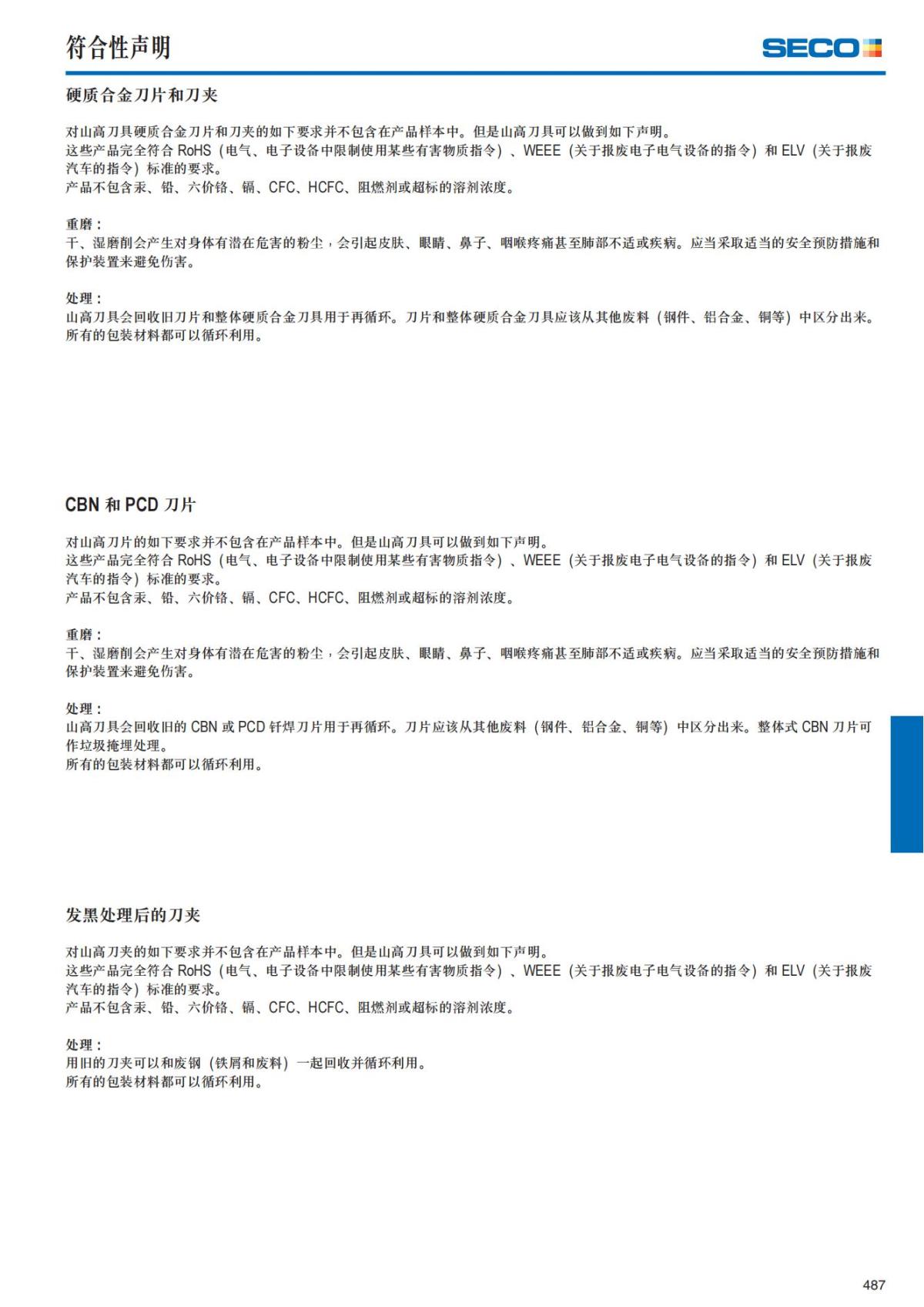 符合性声明

SECO

硬质合金刀片和刀夹

对山高刀具硬质合金刀片和刀夹的如下要求并不包含在产品样本中。但是山高刀具可以做到如下声明。
这些产品完全符合 RoHS（电气、电子设备中限制使用某些有害物质指令）、WEEE（关于报废电子电气设备的指令）和 ELV（关于报废汽车的指令）标准的要求。
产品不包含汞、铅、六价铬、镉、CFC、HCFC、阻燃剂或超标的溶剂浓度。

重磨：
干、湿磨削会产生对身体有潜在危害的粉尘，会引起皮肤、眼睛、鼻子、咽喉疼痛甚至肺部不适或疾病。应当采取适当的安全预防措施和保护装置来避免伤害。

处理：
山高刀具会回收旧刀片和整体硬质合金刀具用于再循环。刀片和整体硬质合金刀具应该从其他废料（钢件、铝合金、铜等）中区分出来。
所有的包装材料都可以循环利用。

CBN 和 PCD 刀片

对山高刀片的如下要求并不包含在产品样本中。但是山高刀具可以做到如下声明。
这些产品完全符合 RoHS（电气、电子设备中限制使用某些有害物质指令）、WEEE（关于报废电子电气设备的指令）和 ELV（关于报废汽车的指令）标准的要求。
产品不包含汞、铅、六价铬、镉、CFC、HCFC、阻燃剂或超标的溶剂浓度。

重磨：
干、湿磨削会产生对身体有潜在危害的粉尘，会引起皮肤、眼睛、鼻子、咽喉疼痛甚至肺部不适或疾病。应当采取适当的安全预防措施和保护装置来避免伤害。

处理：
山高刀具会回收旧的 CBN 或 PCD 钎焊刀片用于再循环。刀片应该从其他废料（钢件、铝合金、铜等）中区分出来。整体式 CBN 刀片可作垃圾掩埋处理。
所有的包装材料都可以循环利用。

发黑处理后的刀夹

对山高刀夹的如下要求并不包含在产品样本中。但是山高刀具可以做到如下声明。
这些产品完全符合 RoHS（电气、电子设备中限制使用某些有害物质指令）、WEEE（关于报废电子电气设备的指令）和 ELV（关于报废汽车的指令）标准的要求。
产品不包含汞、铅、六价铬、镉、CFC、HCFC、阻燃剂或超标的溶剂浓度。

处理：
用旧的刀夹可以和废钢（铁屑和废料）一起回收并循环利用。
所有的包装材料都可以循环利用。

487